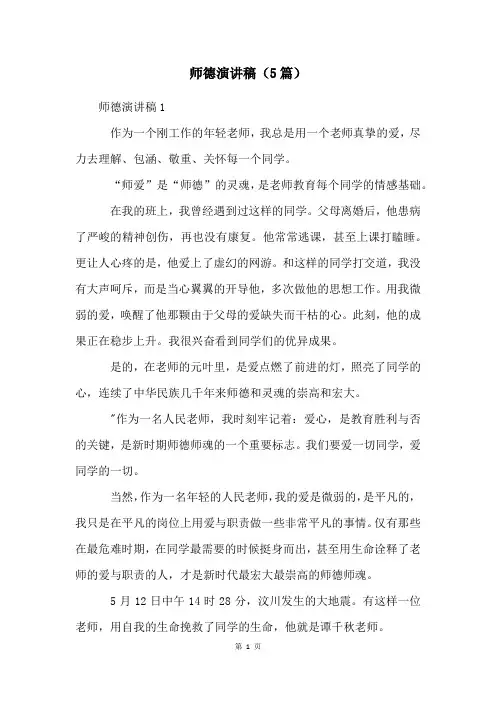 师德演讲稿（5篇）

师德演讲稿1

作为一个刚工作的年轻老师，我总是用一个老师真挚的爱，尽力去理解、包涵、敬重、关怀每一个同学。

“师爱”是“师德”的灵魂，是老师教育每个同学的情感基础。

在我的班上，我曾经遇到过这样的同学。父母离婚后，他患病了严峻的精神创伤，再也没有康复。他常常逃课，甚至上课打瞌睡。更让人心疼的是，他爱上了虚幻的网游。和这样的同学打交道，我没有大声呵斥，而是当心翼翼的开导他，多次做他的思想工作。用我微弱的爱，唤醒了他那颗由于父母的爱缺失而干枯的心。此刻，他的成果正在稳步上升。我很兴奋看到同学们的优异成果。

是的，在老师的元叶里，是爱点燃了前进的灯，照亮了同学的心，连续了中华民族几千年来师德和灵魂的崇高和宏大。

"作为一名人民老师，我时刻牢记着：爱心，是教育胜利与否的关键，是新时期师德师魂的一个重要标志。我们要爱一切同学，爱同学的一切。

当然，作为一名年轻的人民老师，我的爱是微弱的，是平凡的，我只是在平凡的岗位上用爱与职责做一些非常平凡的事情。仅有那些在最危难时期，在同学最需要的时候挺身而出，甚至用生命诠释了老师的爱与职责的人，才是新时代最宏大最崇高的师德师魂。

5月12日中午14时28分，汶川发生的大地震。有这样一位老师，用自我的生命挽救了同学的生命，他就是谭千秋老师。

第 1 页